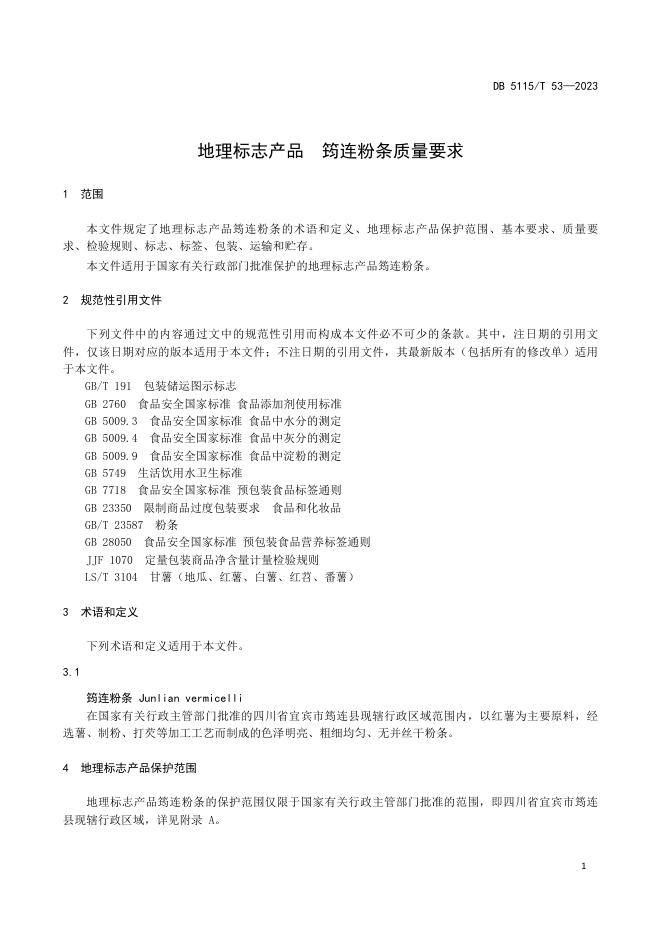 DB 5115/T 53—2023

地理标志产品　筠连粉条质量要求

1　范围

本文件规定了地理标志产品筠连粉条的术语和定义、地理标志产品保护范围、基本要求、质量要求、检验规则、标志、标签、包装、运输和贮存。

本文件适用于国家有关行政部门批准保护的地理标志产品筠连粉条。

2　规范性引用文件

下列文件中的内容通过文中的规范性引用而构成本文件必不可少的条款。其中，注日期的引用文件，仅该日期对应的版本适用于本文件；不注日期的引用文件，其最新版本（包括所有的修改单）适用于本文件。

GB/T 191　包装储运图示标志
GB 2760　食品安全国家标准 食品添加剂使用标准
GB 5009.3　食品安全国家标准 食品中水分的测定
GB 5009.4　食品安全国家标准 食品中灰分的测定
GB 5009.9　食品安全国家标准 食品中淀粉的测定
GB 5749　生活饮用水卫生标准
GB 7718　食品安全国家标准 预包装食品标签通则
GB 23350　限制商品过度包装要求　食品和化妆品
GB/T 23587　粉条
GB 28050　食品安全国家标准 预包装食品营养标签通则
JJF 1070　定量包装商品净含量计量检验规则
LS/T 3104　甘薯（地瓜、红薯、白薯、红苕、番薯）

3　术语和定义

下列术语和定义适用于本文件。

3.1

筠连粉条 Junlian vermicelli

在国家有关行政主管部门批准的四川省宜宾市筠连县现辖行政区域范围内，以红薯为主要原料，经选薯、制粉、打芡等加工工艺而制成的色泽明亮、粗细均匀、无并丝干粉条。

4　地理标志产品保护范围

地理标志产品筠连粉条的保护范围仅限于国家有关行政主管部门批准的范围，即四川省宜宾市筠连县现辖行政区域，详见附录 A。

1